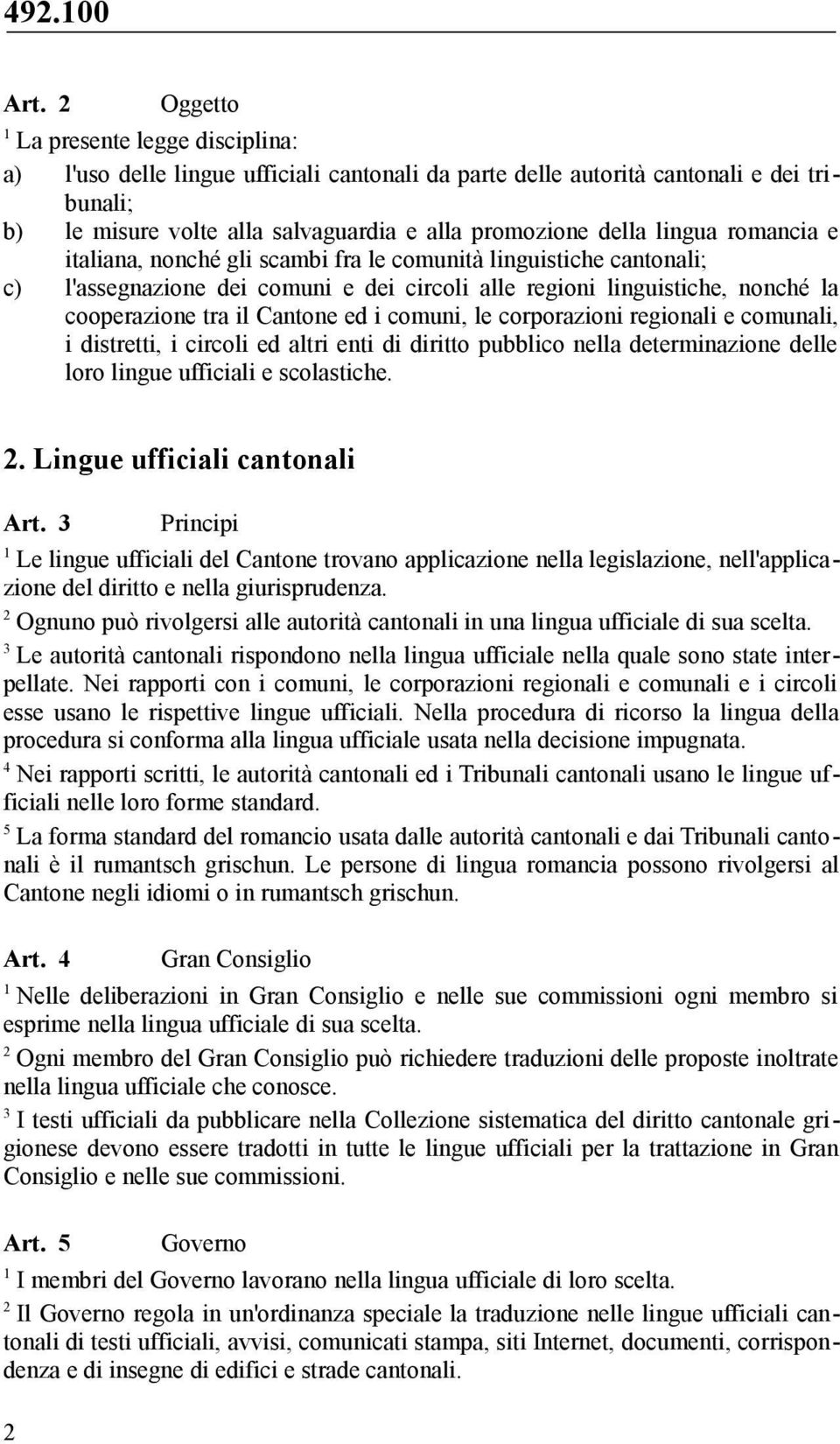 492.100

Art. 2 Oggetto

$^1$ La presente legge disciplina:

a) l'uso delle lingue ufficiali cantonali da parte delle autorità cantonali e dei tribunali;
b) le misure volte alla salvaguardia e alla promozione della lingua romancia e italiana, nonché gli scambi fra le comunità linguistiche cantonali;
c) l'assegnazione dei comuni e dei circoli alle regioni linguistiche, nonché la cooperazione tra il Cantone ed i comuni, le corporazioni regionali e comunali, i distretti, i circoli ed altri enti di diritto pubblico nella determinazione delle loro lingue ufficiali e scolastiche.

2. Lingue ufficiali cantonali

Art. 3 Principi

$^1$ Le lingue ufficiali del Cantone trovano applicazione nella legislazione, nell'applicazione del diritto e nella giurisprudenza.

$^2$ Ognuno può rivolgersi alle autorità cantonali in una lingua ufficiale di sua scelta.

$^3$ Le autorità cantonali rispondono nella lingua ufficiale nella quale sono state interpellate. Nei rapporti con i comuni, le corporazioni regionali e comunali e i circoli esse usano le rispettive lingue ufficiali. Nella procedura di ricorso la lingua della procedura si conforma alla lingua ufficiale usata nella decisione impugnata.

$^4$ Nei rapporti scritti, le autorità cantonali ed i Tribunali cantonali usano le lingue ufficiali nelle loro forme standard.

$^5$ La forma standard del romancio usata dalle autorità cantonali e dai Tribunali cantonali è il rumantsch grischun. Le persone di lingua romancia possono rivolgersi al Cantone negli idiomi o in rumantsch grischun.

Art. 4 Gran Consiglio

$^1$ Nelle deliberazioni in Gran Consiglio e nelle sue commissioni ogni membro si esprime nella lingua ufficiale di sua scelta.

$^2$ Ogni membro del Gran Consiglio può richiedere traduzioni delle proposte inoltrate nella lingua ufficiale che conosce.

$^3$ I testi ufficiali da pubblicare nella Collezione sistematica del diritto cantonale grigionese devono essere tradotti in tutte le lingue ufficiali per la trattazione in Gran Consiglio e nelle sue commissioni.

Art. 5 Governo

$^1$ I membri del Governo lavorano nella lingua ufficiale di loro scelta.

$^2$ Il Governo regola in un'ordinanza speciale la traduzione nelle lingue ufficiali cantonali di testi ufficiali, avvisi, comunicati stampa, siti Internet, documenti, corrispondenza e di insegne di edifici e strade cantonali.

2